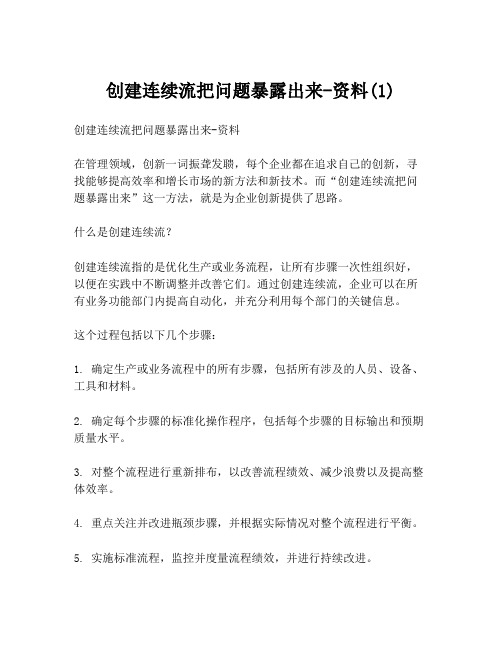 创建连续流把问题暴露出来-资料(1)

创建连续流把问题暴露出来-资料

在管理领域，创新一词振聋发聩，每个企业都在追求自己的创新，寻找能够提高效率和增长市场的新方法和新技术。而“创建连续流把问题暴露出来”这一方法，就是为企业创新提供了思路。

什么是创建连续流？

创建连续流指的是优化生产或业务流程，让所有步骤一次性组织好，以便在实践中不断调整并改善它们。通过创建连续流，企业可以在所有业务功能部门内提高自动化，并充分利用每个部门的关键信息。

这个过程包括以下几个步骤：

1. 确定生产或业务流程中的所有步骤，包括所有涉及的人员、设备、工具和材料。

2. 确定每个步骤的标准化操作程序，包括每个步骤的目标输出和预期质量水平。

3. 对整个流程进行重新排布，以改善流程绩效、减少浪费以及提高整体效率。

4. 重点关注并改进瓶颈步骤，并根据实际情况对整个流程进行平衡。

5. 实施标准流程，监控并度量流程绩效，并进行持续改进。